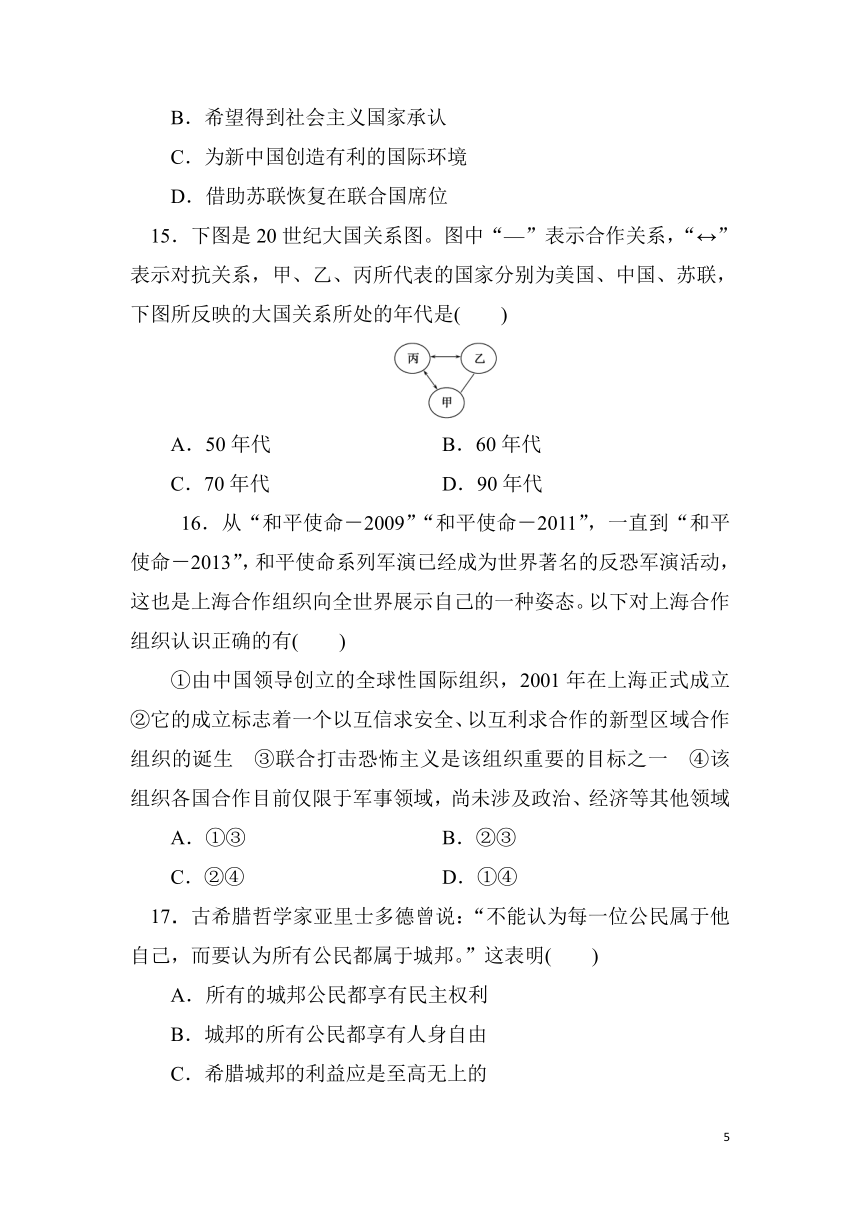 B．希望得到社会主义国家承认

C．为新中国创造有利的国际环境

D．借助苏联恢复在联合国席位

15．下图是 20 世纪大国关系图。图中“—”表示合作关系，“↔”表示对抗关系，甲、乙、丙所代表的国家分别为美国、中国、苏联，下图所反映的大国关系所处的年代是(　　)

丙

乙

甲

A．50 年代　　B．60 年代

C．70 年代　　D．90 年代

16．从“和平使命－2009”“和平使命－2011”，一直到“和平使命－2013”，和平使命系列军演已经成为世界著名的反恐军演活动，这也是上海合作组织向全世界展示自己的一种姿态。以下对上海合作组织认识正确的有(　　)

①由中国领导创立的全球性国际组织，2001 年在上海正式成立　②它的成立标志着一个以互信求安全、以互利求合作的新型区域合作组织的诞生　③联合打击恐怖主义是该组织重要的目标之一　④该组织各国合作目前仅限于军事领域，尚未涉及政治、经济等其他领域

A．①③　　B．②③

C．②④　　D．①④

17．古希腊哲学家亚里士多德曾说：“不能认为每一位公民属于他自己，而要认为所有公民都属于城邦。”这表明(　　)

A．所有的城邦公民都享有民主权利

B．城邦的所有公民都享有人身自由

C．希腊城邦的利益应是至高无上的

5